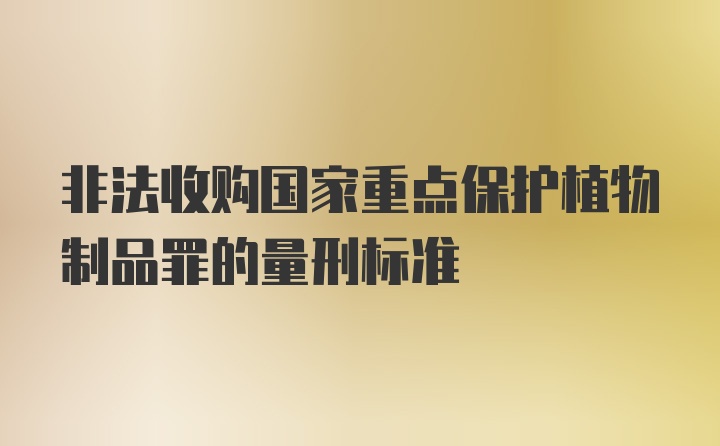 非法收购国家重点保护植物制品罪的量刑标准